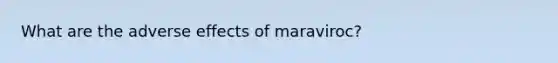 What are the adverse effects of maraviroc?